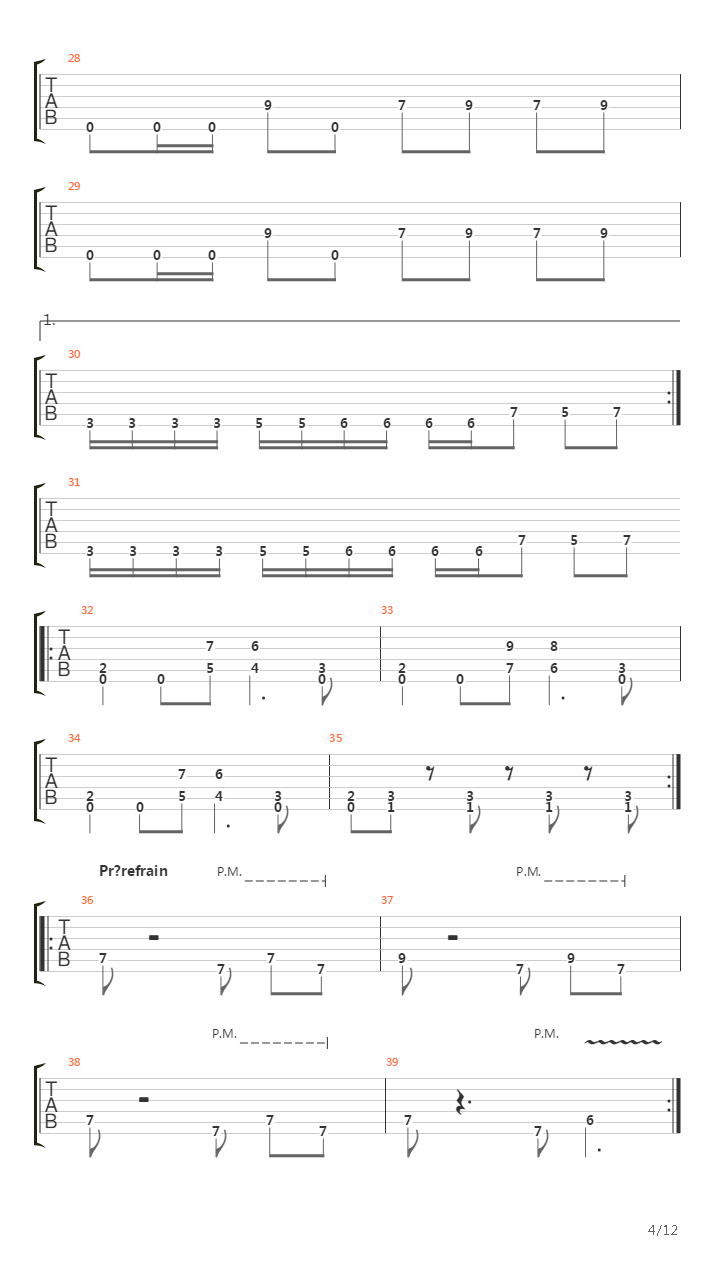 28
T
A
B
0 0 0 9 0 7 9 7 9

29
T
A
B
0 0 0 9 0 7 9 7 9

1.

30
T
A
B
3 3 3 3 5 5 6 6 6 6 7 5 7

31
T
A
B
3 3 3 3 5 5 6 6 6 6 7 5 7

32
T
A
B
2 0 0 7 5 6 4 3 0

33
2 0 0 9 7 8 6 3 0

34
T
A
B
2 0 0 7 5 6 4 3 0

35
2 0 3 1 3 1 3 1 3 1

Pr?refrain

P.M.

P.M.

36
T
A
B
7 7 7 7

37
9 7 9 7

P.M.

P.M.

38
T
A
B
7 7 7 7

39
7 7 6

4/12